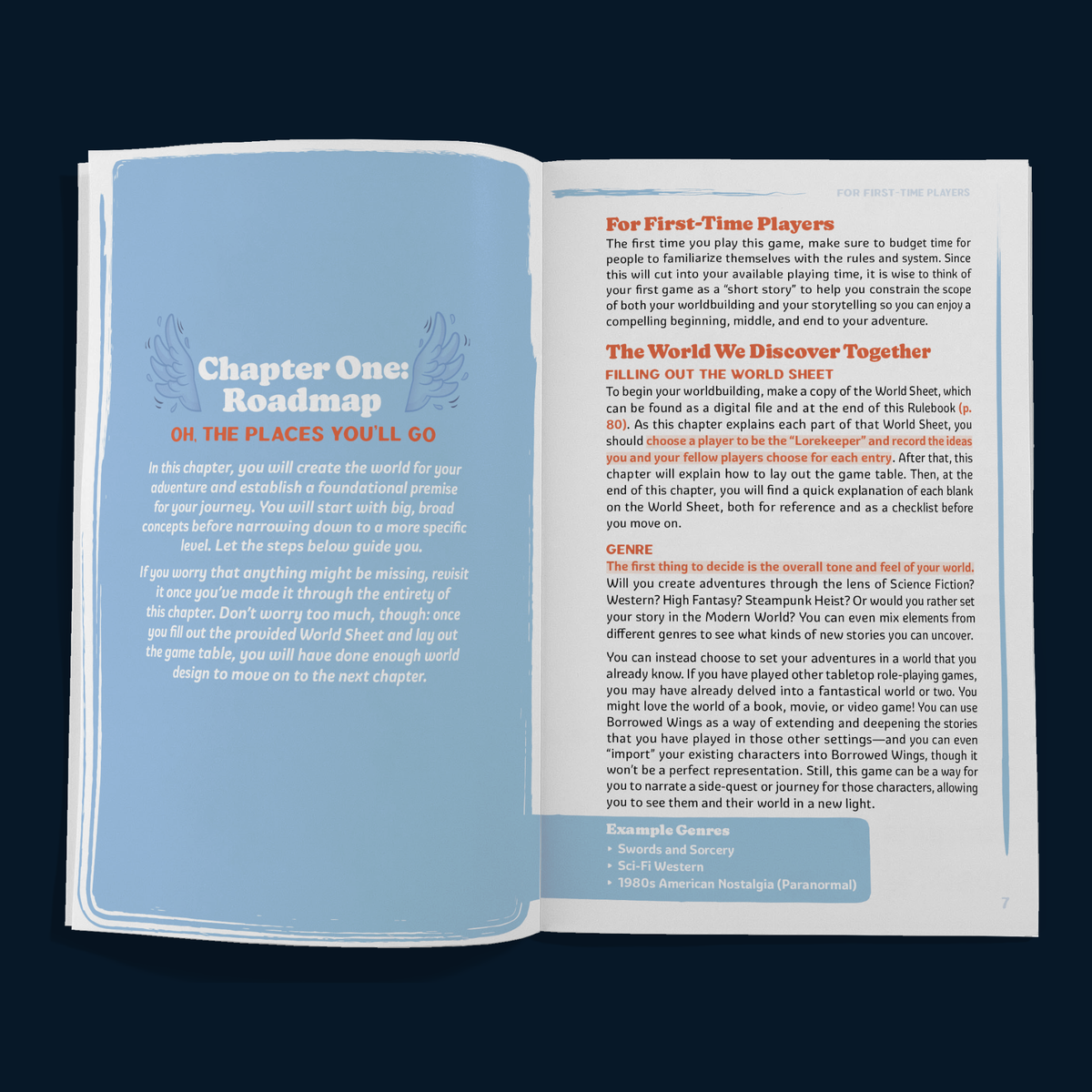 Chapter One: Roadmap

OH, THE PLACES YOU'LL GO

In this chapter, you will create the world for your adventure and establish a foundational premise for your journey. You will start with big, broad concepts before narrowing down to a more specific level. Let the steps below guide you.

If you worry that anything might be missing, revisit it once you've made it through the entirety of this chapter. Don't worry too much, though: once you fill out the provided World Sheet and lay out the game table, you will have done enough world design to move on to the next chapter.

FOR FIRST-TIME PLAYERS

For First-Time Players

The first time you play this game, make sure to budget time for people to familiarize themselves with the rules and system. Since this will cut into your available playing time, it is wise to think of your first game as a "short story" to help you constrain the scope of both your worldbuilding and your storytelling so you can enjoy a compelling beginning, middle, and end to your adventure.

The World We Discover Together

FILLING OUT THE WORLD SHEET

To begin your worldbuilding, make a copy of the World Sheet, which can be found as a digital file and at the end of this Rulebook (p. 80). As this chapter explains each part of that World Sheet, you should choose a player to be the "Lorekeeper" and record the ideas you and your fellow players choose for each entry. After that, this chapter will explain how to lay out the game table. Then, at the end of this chapter, you will find a quick explanation of each blank on the World Sheet, both for reference and as a checklist before you move on.

GENRE

The first thing to decide is the overall tone and feel of your world. Will you create adventures through the lens of Science Fiction? Western? High Fantasy? Steampunk Heist? Or would you rather set your story in the Modern World? You can even mix elements from different genres to see what kinds of new stories you can uncover.

You can instead choose to set your adventures in a world that you already know. If you have played other tabletop role-playing games, you may have already delved into a fantastical world or two. You might love the world of a book, movie, or video game! You can use Borrowed Wings as a way of extending and deepening the stories that you have played in those other settings—and you can even "import" your existing characters into Borrowed Wings, though it won't be a perfect representation. Still, this game can be a way for you to narrate a side-quest or journey for those characters, allowing you to see them and their world in a new light.

Example Genres
‣ Swords and Sorcery
‣ Sci-Fi Western
‣ 1980s American Nostalgia (Paranormal)

7